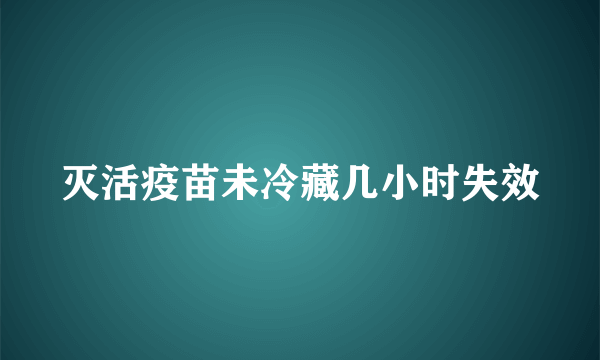 灭活疫苗未冷藏几小时失效